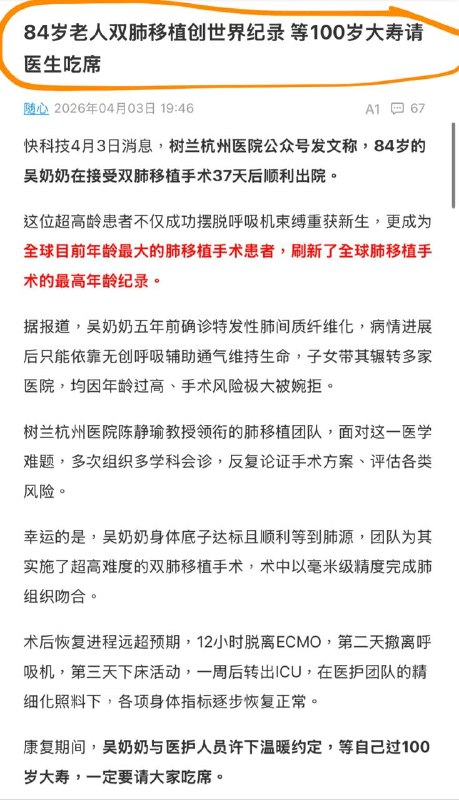 84岁老人双肺移植创世界纪录 等100岁大寿请医生吃席

随心 2026年04月03日 19:46

A1 67

快科技4月3日消息，树兰杭州医院公众号发文称，84岁的吴奶奶在接受双肺移植手术37天后顺利出院。

这位超高龄患者不仅成功摆脱呼吸机束缚重获新生，更成为全球目前年龄最大的肺移植手术患者，刷新了全球肺移植手术的最高年龄纪录。

据报道，吴奶奶五年前确诊特发性肺间质纤维化，病情进展后只能依靠无创呼吸辅助通气维持生命，子女带其辗转多家医院，均因年龄过高、手术风险极大被婉拒。

树兰杭州医院陈静瑜教授领衔的肺移植团队，面对这一医学难题，多次组织多学科会诊，反复论证手术方案、评估各类风险。

幸运的是，吴奶奶身体底子达标且顺利等到肺源，团队为其实施了超高难度的双肺移植手术，术中以毫米级精度完成肺组织吻合。

术后恢复进程远超预期，12小时脱离ECMO，第二天撤离呼吸机，第三天下床活动，一周后转出ICU，在医护团队的精细化照料下，各项身体指标逐步恢复正常。

康复期间，吴奶奶与医护人员许下温暖约定，等自己过100岁大寿，一定要请大家吃席。